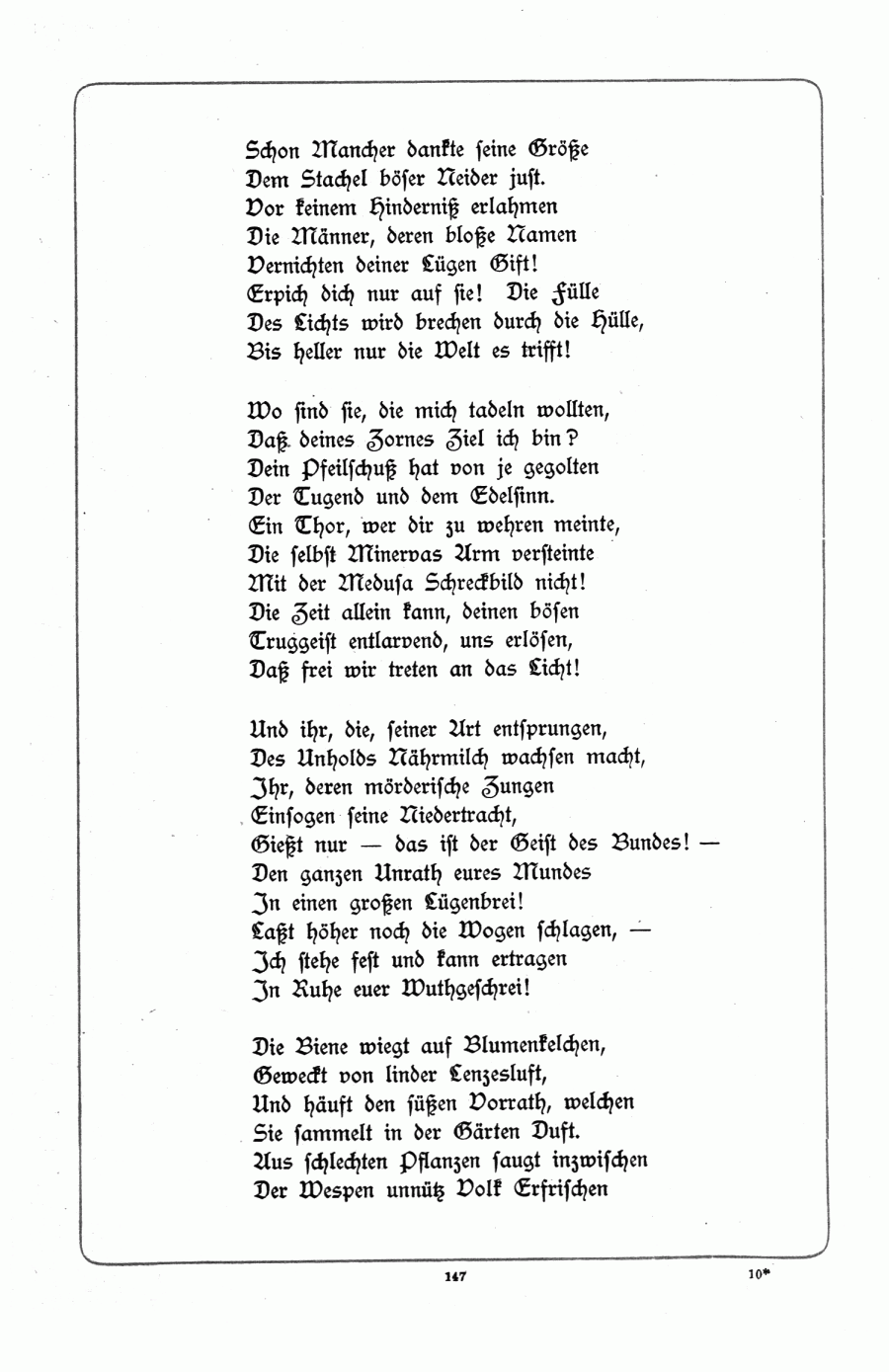 Schon Mancher dankte seine Größe
Dem Stachel böser Neider just.
Vor keinem Hinderniß erlahmen
Die Männer, deren bloße Namen
Vernichten deiner Lügen Gift!
Erpich dich nur auf sie! Die Fülle
Des Lichts wird brechen durch die Hülle,
Bis heller nur die Welt es trifft!

Wo sind sie, die mich tadeln wollten,
Daß deines Zornes Ziel ich bin?
Dein Pfeilschuß hat von je gegolten
Der Tugend und dem Edelsinn.
Ein Thor, wer dir zu wehren meinte,
Die selbst Minervas Arm versteinte
Mit der Medusa Schreckbild nicht!
Die Zeit allein kann, deinen bösen
Truggeist entlarvend, uns erlösen,
Daß frei wir treten an das Licht!

Und ihr, die, seiner Art entsprungen,
Des Unholds Nährmilch wachsen macht,
Ihr, deren mörderische Zungen
Einsogen seine Niedertracht,
Gießt nur — das ist der Geist des Bundes! —
Den ganzen Unrath eures Mundes
In einen großen Lügenbrei!
Laßt höher noch die Wogen schlagen, —
Ich stehe fest und kann ertragen
In Ruhe euer Wuthgeschrei!

Die Biene wiegt auf Blumenkelchen,
Geweckt von linder Lenzesluft,
Und häuft den süßen Vorrath, welchen
Sie sammelt in der Gärten Duft.
Aus schlechten Pflanzen saugt inzwischen
Der Wespen unnütz Volk Erfrischen

147

10*